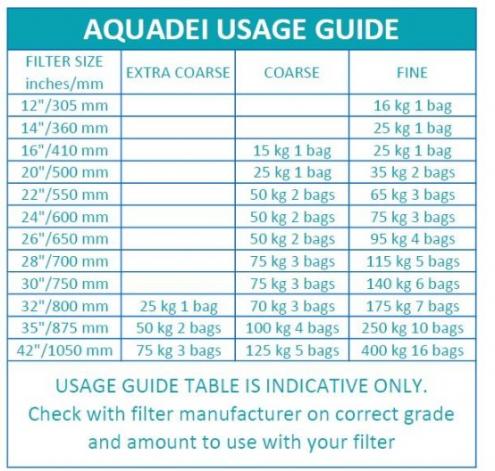 AQUADEI USAGE GUIDE

| FILTER SIZE inches/mm | EXTRA COARSE | COARSE | FINE |
|---|---|---|---|
| 12"/305 mm | | | 16 kg 1 bag |
| 14"/360 mm | | | 25 kg 1 bag |
| 16"/410 mm | | 15 kg 1 bag | 25 kg 1 bag |
| 20"/500 mm | | 25 kg 1 bag | 35 kg 2 bags |
| 22"/550 mm | | 50 kg 2 bags | 65 kg 3 bags |
| 24"/600 mm | | 50 kg 2 bags | 75 kg 3 bags |
| 26"/650 mm | | 50 kg 2 bags | 95 kg 4 bags |
| 28"/700 mm | | 75 kg 3 bags | 115 kg 5 bags |
| 30"/750 mm | | 75 kg 3 bags | 140 kg 6 bags |
| 32"/800 mm | 25 kg 1 bag | 70 kg 3 bags | 175 kg 7 bags |
| 35"/875 mm | 50 kg 2 bags | 100 kg 4 bags | 250 kg 10 bags |
| 42"/1050 mm | 75 kg 3 bags | 125 kg 5 bags | 400 kg 16 bags |

USAGE GUIDE TABLE IS INDICATIVE ONLY.
Check with filter manufacturer on correct grade and amount to use with your filter